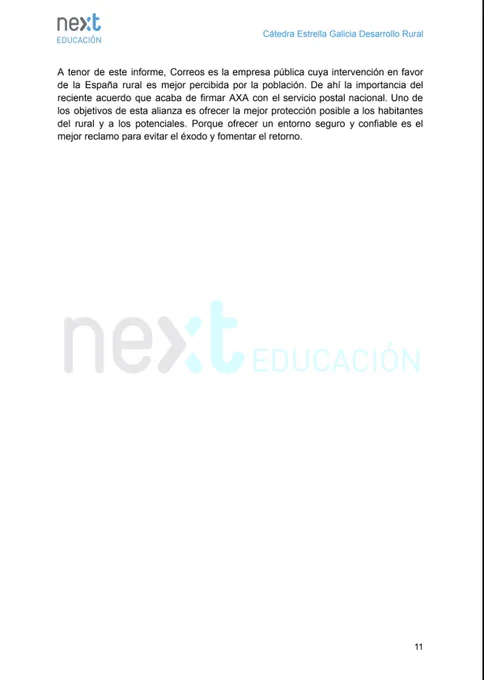 next
EDUCACIÓN

Cátedra Estrella Galicia Desarrollo Rural

A tenor de este informe, Correos es la empresa pública cuya intervención en favor de la España rural es mejor percibida por la población. De ahí la importancia del reciente acuerdo que acaba de firmar AXA con el servicio postal nacional. Uno de los objetivos de esta alianza es ofrecer la mejor protección posible a los habitantes del rural y a los potenciales. Porque ofrecer un entorno seguro y confiable es el mejor reclamo para evitar el éxodo y fomentar el retorno.

next EDUCACIÓN

11